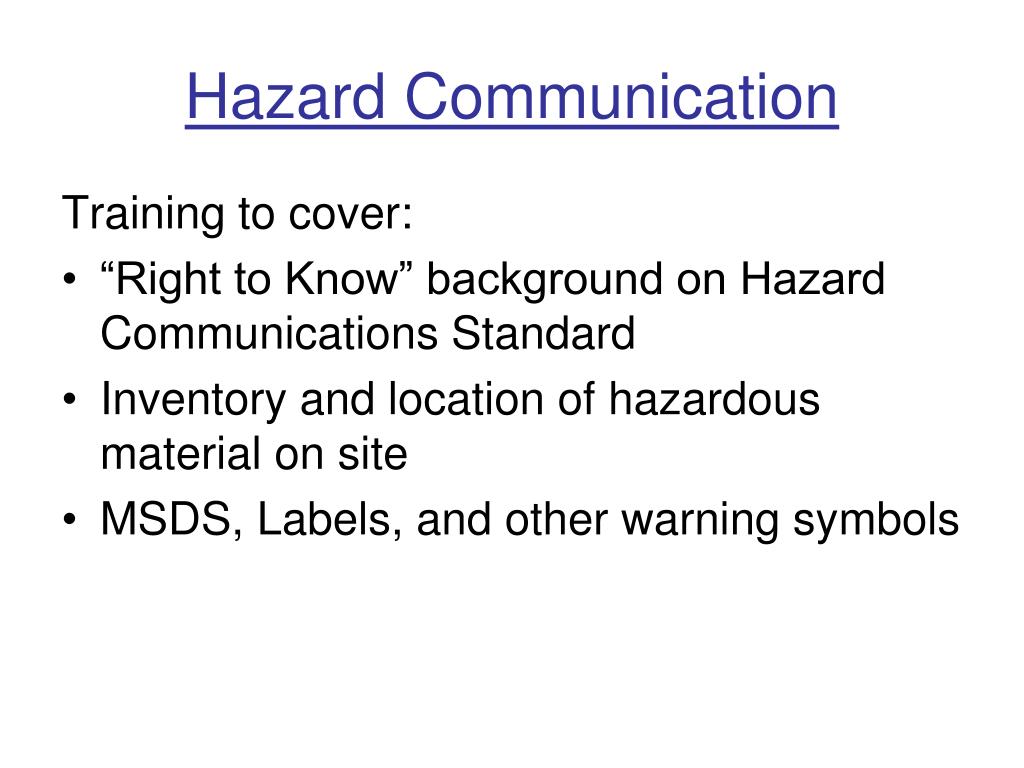 Hazard Communication

Training to cover:

• “Right to Know” background on Hazard Communications Standard
• Inventory and location of hazardous material on site
• MSDS, Labels, and other warning symbols